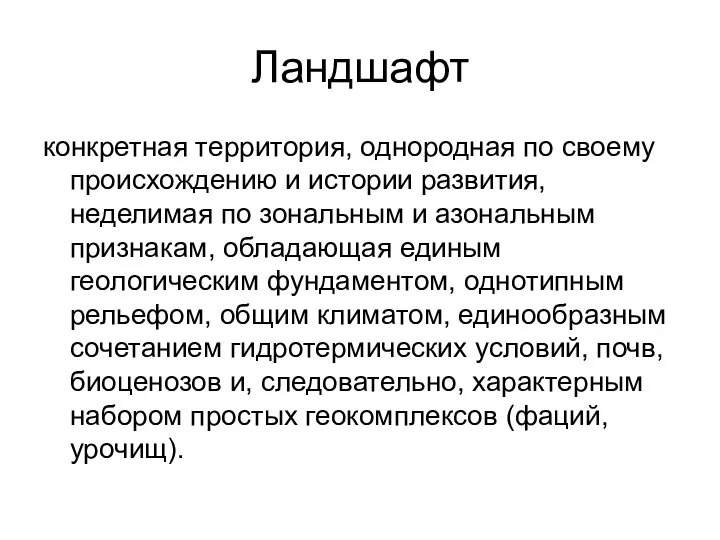 Ландшафт

конкретная территория, однородная по своему происхождению и истории развития, неделимая по зональным и азональным признакам, обладающая единым геологическим фундаментом, однотипным рельефом, общим климатом, единообразным сочетанием гидротермических условий, почв, биоценозов и, следовательно, характерным набором простых геокомплексов (фаций, урочищ).